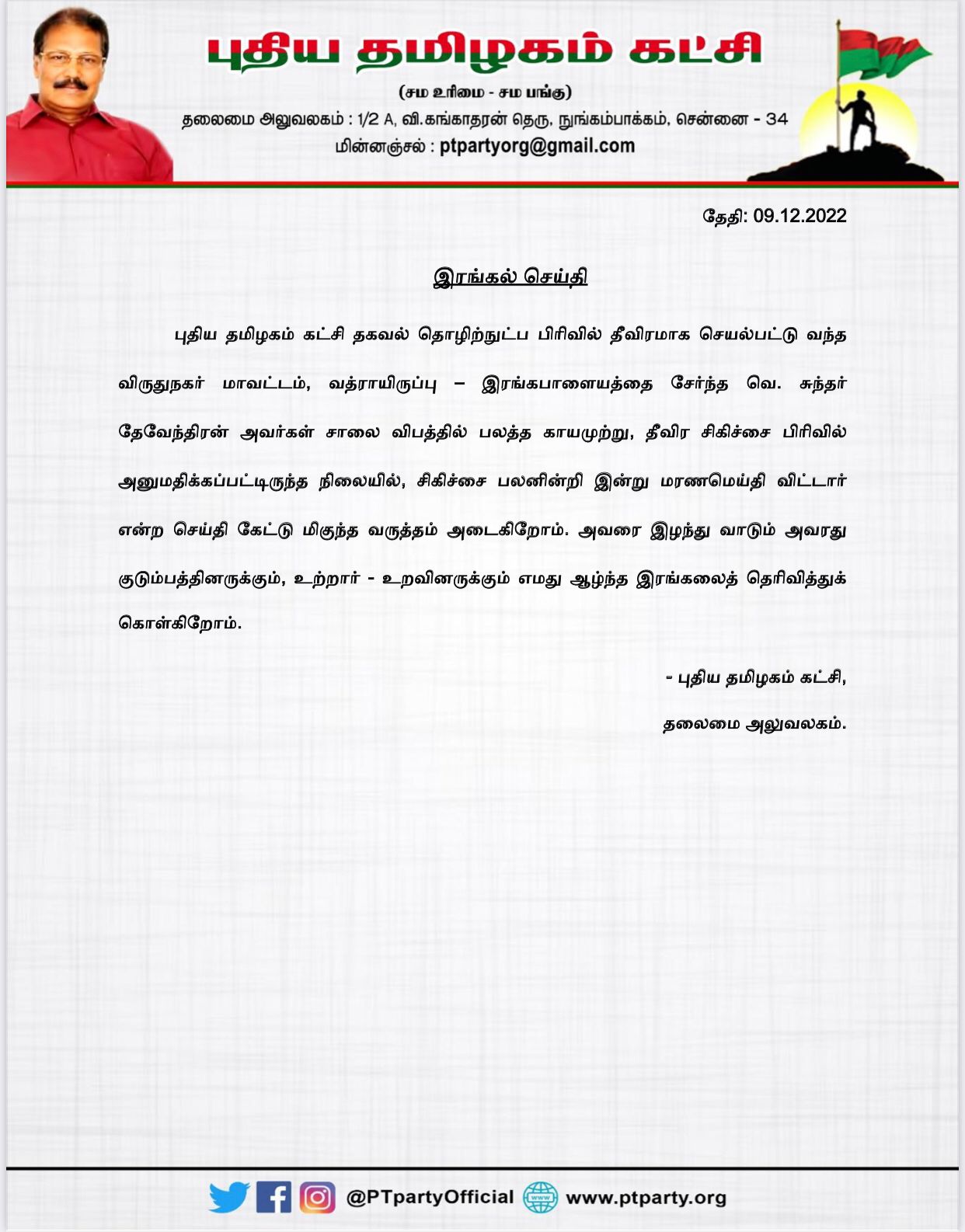 புதிய தமிழகம் கட்சி

(சம உரிமை - சம பங்கு)

தலைமை அலுவலகம் : 1/2 A, வி.கங்காதரன் தெரு, நுங்கம்பாக்கம், சென்னை - 34

மின்னஞ்சல் : ptpartyorg@gmail.com

தேதி: 09.12.2022

இரங்கல் செய்தி

புதிய தமிழகம் கட்சி தகவல் தொழிற்நுட்ப பிரிவில் தீவிரமாக செயல்பட்டு வந்த விருதுநகர் மாவட்டம், வத்ராயிருப்பு – இரங்கபாளையத்தை சேர்ந்த வெ. சுந்தர் தேவேந்திரன் அவர்கள் சாலை விபத்தில் பலத்த காயமுற்று, தீவிர சிகிச்சை பிரிவில் அனுமதிக்கப்பட்டிருந்த நிலையில், சிகிச்சை பலனின்றி இன்று மரணமெய்தி விட்டார் என்ற செய்தி கேட்டு மிகுந்த வருத்தம் அடைகிறோம். அவரை இழந்து வாடும் அவரது குடும்பத்தினருக்கும், உற்றார் - உறவினருக்கும் எமது ஆழ்ந்த இரங்கலைத் தெரிவித்துக் கொள்கிறோம்.

- புதிய தமிழகம் கட்சி,

தலைமை அலுவலகம்.

@PTpartyOfficial www.ptparty.org